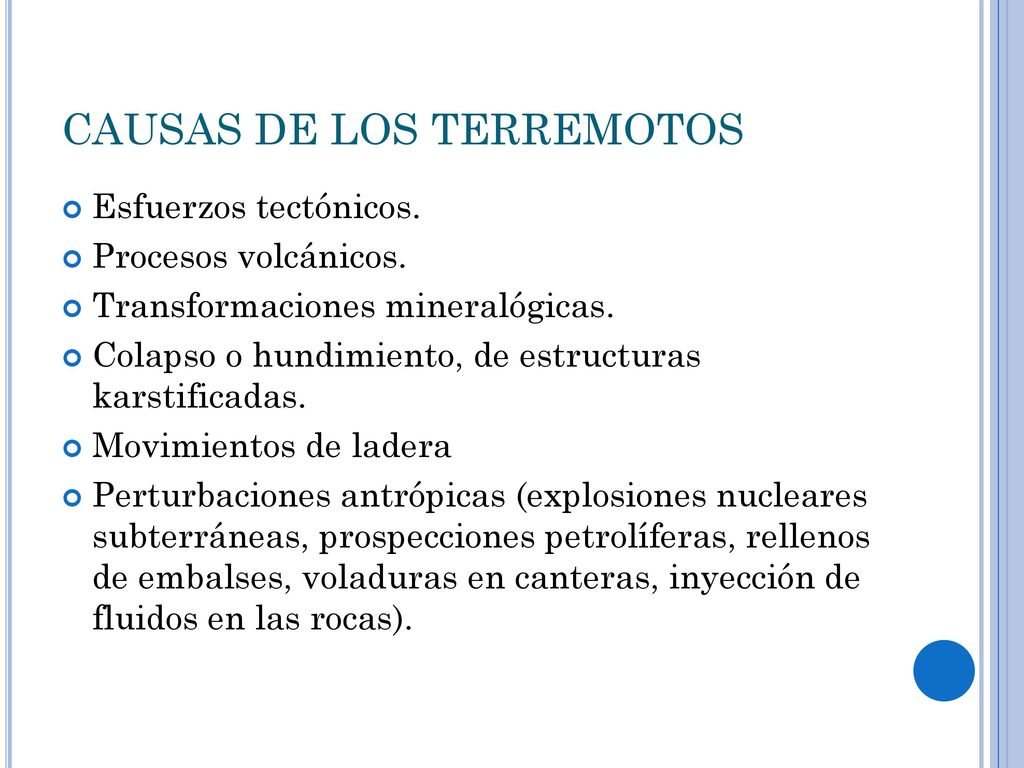 CAUSAS DE LOS TERREMOTOS

Esfuerzos tectónicos.

Procesos volcánicos.

Transformaciones mineralógicas.

Colapso o hundimiento, de estructuras karstificadas.

Movimientos de ladera

Perturbaciones antrópicas (explosiones nucleares subterráneas, prospecciones petrolíferas, rellenos de embalses, voladuras en canteras, inyección de fluidos en las rocas).